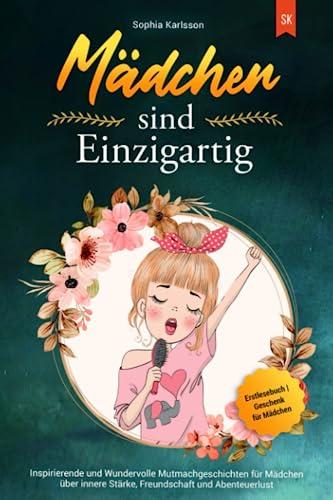 Sophia Karlsson

SK

Mädchen sind Einzigartig

Erstlesebuch | Geschenk für Mädchen

Inspirierende und Wundervolle Mutmachgeschichten für Mädchen über innere Stärke, Freundschaft und Abenteuerlust